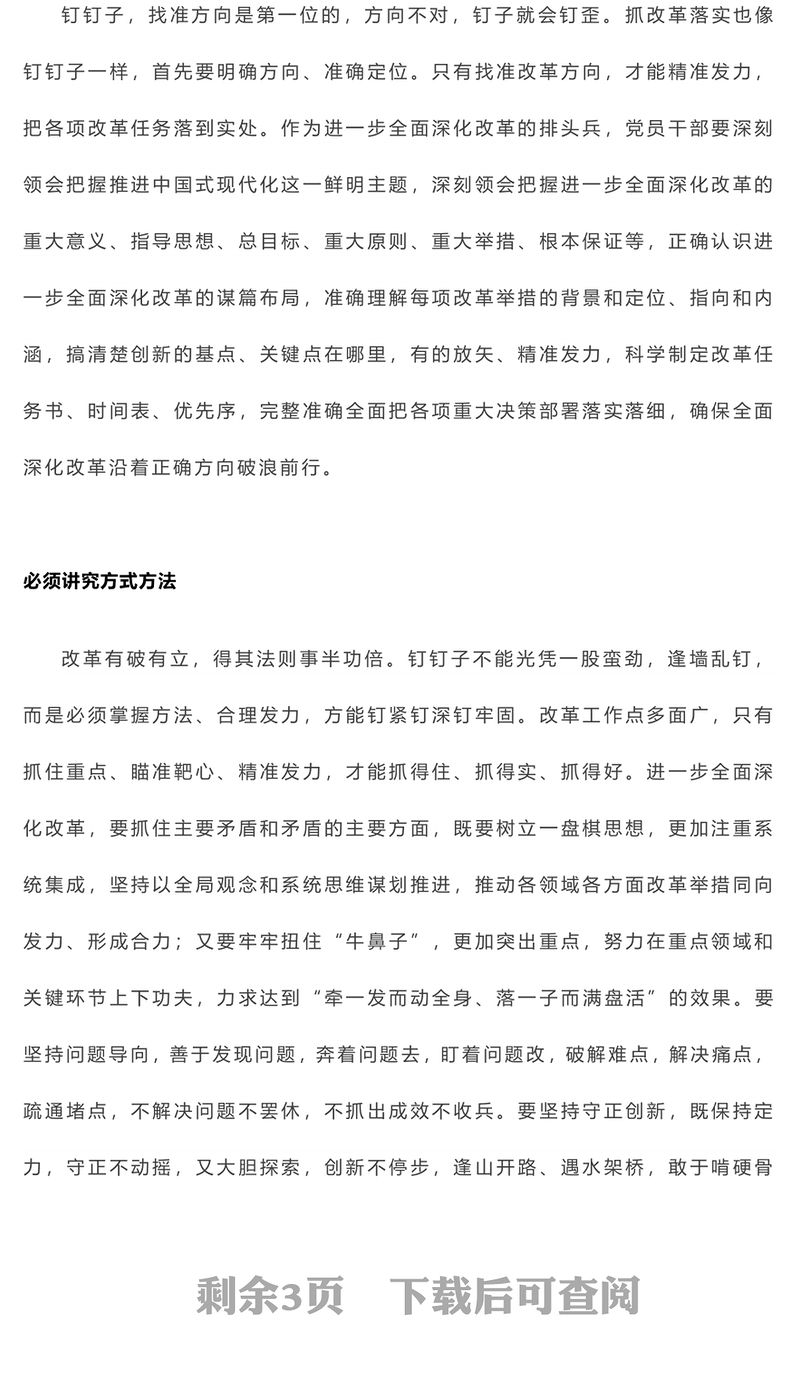 钉钉子，找准方向是第一位的，方向不对，钉子就会钉歪。抓改革落实也像钉钉子一样，首先要明确方向、准确定位。只有找准改革方向，才能精准发力，把各项改革任务落到实处。作为进一步全面深化改革的排头兵，党员干部要深刻领会把握推进中国式现代化这一鲜明主题，深刻领会把握进一步全面深化改革的重大意义、指导思想、总目标、重大原则、重大举措、根本保证等，正确认识进一步全面深化改革的谋篇布局，准确理解每项改革举措的背景和定位、指向和内涵，搞清楚创新的基点、关键点在哪里，有的放矢、精准发力，科学制定改革任务书、时间表、优先序，完整准确全面把各项重大决策部署落实落细，确保全面深化改革沿着正确方向破浪前行。

必须讲究方式方法

改革有破有立，得其法则事半功倍。钉钉子不能光凭一股蛮劲，逢墙乱钉，而是必须掌握方法、合理发力，方能钉紧钉深钉牢固。改革工作点多面广，只有抓住重点、瞄准靶心、精准发力，才能抓得住、抓得实、抓得好。进一步全面深化改革，要抓住主要矛盾和矛盾的主要方面，既要树立一盘棋思想，更加注重系统集成，坚持以全局观念和系统思维谋划推进，推动各领域各方面改革举措同向发力、形成合力；又要牢牢扭住“牛鼻子”，更加突出重点，努力在重点领域和关键环节上下功夫，力求达到“牵一发而动全身、落一子而满盘活”的效果。要坚持问题导向，善于发现问题，奔着问题去，盯着问题改，破解难点，解决痛点，疏通堵点，不解决问题不罢休，不抓出成效不收兵。要坚持守正创新，既保持定力，守正不动摇，又大胆探索，创新不停步，逢山开路、遇水架桥，敢于啃硬骨

剩余3页　下载后可查阅